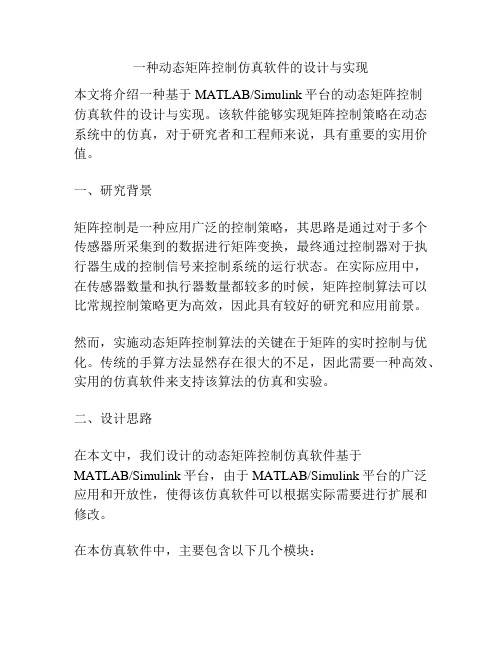 一种动态矩阵控制仿真软件的设计与实现

本文将介绍一种基于 MATLAB/Simulink 平台的动态矩阵控制仿真软件的设计与实现。该软件能够实现矩阵控制策略在动态系统中的仿真，对于研究者和工程师来说，具有重要的实用价值。

一、研究背景

矩阵控制是一种应用广泛的控制策略，其思路是通过对于多个传感器所采集到的数据进行矩阵变换，最终通过控制器对于执行器生成的控制信号来控制系统的运行状态。在实际应用中，在传感器数量和执行器数量都较多的时候，矩阵控制算法可以比常规控制策略更为高效，因此具有较好的研究和应用前景。

然而，实施动态矩阵控制算法的关键在于矩阵的实时控制与优化。传统的手算方法显然存在很大的不足，因此需要一种高效、实用的仿真软件来支持该算法的仿真和实验。

二、设计思路

在本文中，我们设计的动态矩阵控制仿真软件基于 MATLAB/Simulink 平台，由于 MATLAB/Simulink 平台的广泛应用和开放性，使得该仿真软件可以根据实际需要进行扩展和修改。

在本仿真软件中，主要包含以下几个模块：